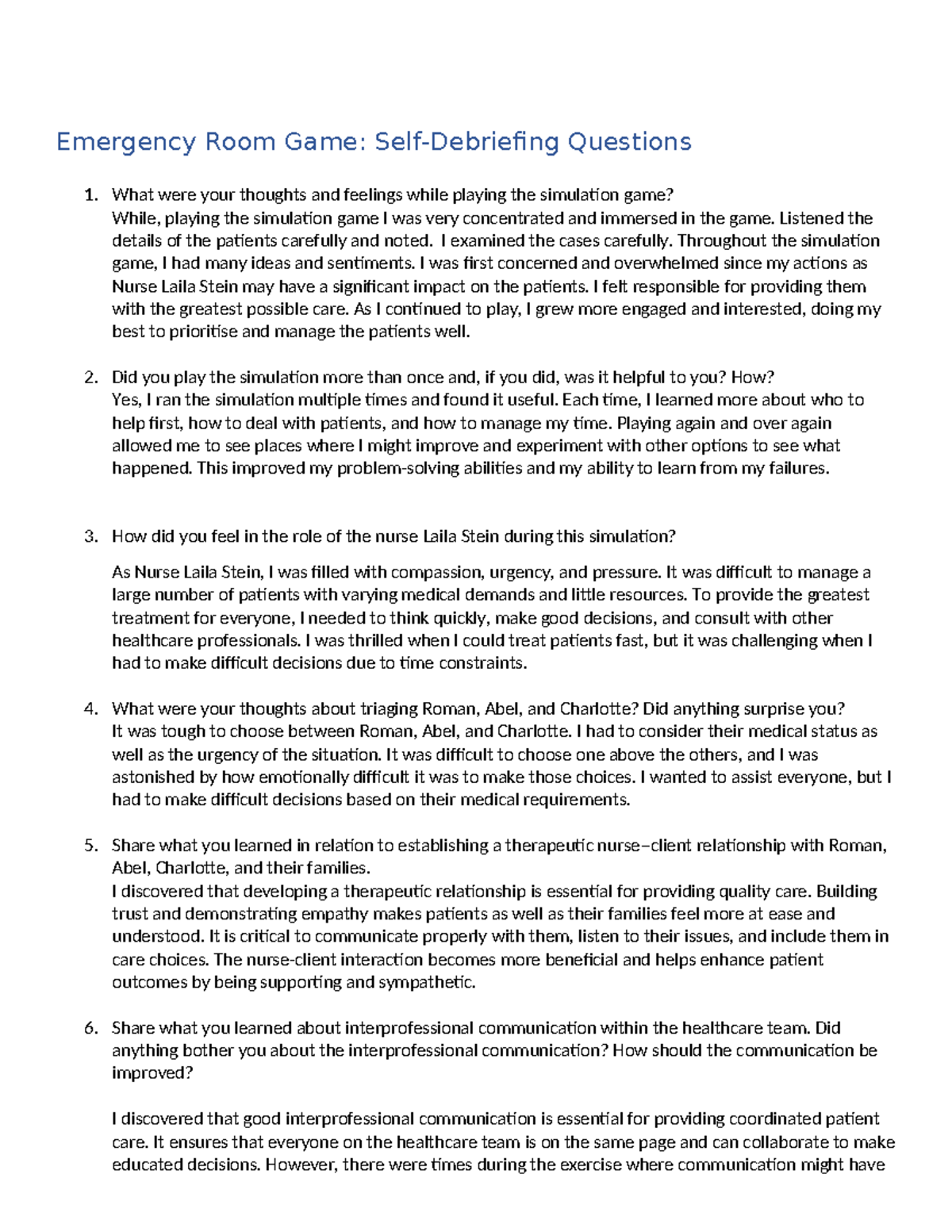 Emergency Room Game: Self-Debriefing Questions

1. What were your thoughts and feelings while playing the simulation game?
While, playing the simulation game I was very concentrated and immersed in the game. Listened the details of the patients carefully and noted. I examined the cases carefully. Throughout the simulation game, I had many ideas and sentiments. I was first concerned and overwhelmed since my actions as Nurse Laila Stein may have a significant impact on the patients. I felt responsible for providing them with the greatest possible care. As I continued to play, I grew more engaged and interested, doing my best to prioritise and manage the patients well.

2. Did you play the simulation more than once and, if you did, was it helpful to you? How?
Yes, I ran the simulation multiple times and found it useful. Each time, I learned more about who to help first, how to deal with patients, and how to manage my time. Playing again and over again allowed me to see places where I might improve and experiment with other options to see what happened. This improved my problem-solving abilities and my ability to learn from my failures.

3. How did you feel in the role of the nurse Laila Stein during this simulation?

As Nurse Laila Stein, I was filled with compassion, urgency, and pressure. It was difficult to manage a large number of patients with varying medical demands and little resources. To provide the greatest treatment for everyone, I needed to think quickly, make good decisions, and consult with other healthcare professionals. I was thrilled when I could treat patients fast, but it was challenging when I had to make difficult decisions due to time constraints.

4. What were your thoughts about triaging Roman, Abel, and Charlotte? Did anything surprise you?
It was tough to choose between Roman, Abel, and Charlotte. I had to consider their medical status as well as the urgency of the situation. It was difficult to choose one above the others, and I was astonished by how emotionally difficult it was to make those choices. I wanted to assist everyone, but I had to make difficult decisions based on their medical requirements.

5. Share what you learned in relation to establishing a therapeutic nurse–client relationship with Roman, Abel, Charlotte, and their families.
I discovered that developing a therapeutic relationship is essential for providing quality care. Building trust and demonstrating empathy makes patients as well as their families feel more at ease and understood. It is critical to communicate properly with them, listen to their issues, and include them in care choices. The nurse-client interaction becomes more beneficial and helps enhance patient outcomes by being supporting and sympathetic.

6. Share what you learned about interprofessional communication within the healthcare team. Did anything bother you about the interprofessional communication? How should the communication be improved?

I discovered that good interprofessional communication is essential for providing coordinated patient care. It ensures that everyone on the healthcare team is on the same page and can collaborate to make educated decisions. However, there were times during the exercise where communication might have